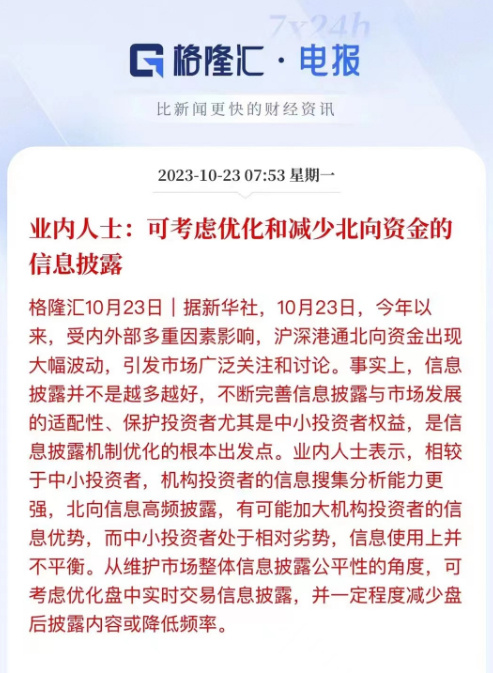 7x24h

格隆汇 · 电报

比新闻更快的财经资讯

2023-10-23 07:53 星期一

业内人士：可考虑优化和减少北向资金的信息披露

格隆汇10月23日｜据新华社，10月23日，今年以来，受内外部多重因素影响，沪深港通北向资金出现大幅波动，引发市场广泛关注和讨论。事实上，信息披露并不是越多越好，不断完善信息披露与市场发展的适配性、保护投资者尤其是中小投资者权益，是信息披露机制优化的根本出发点。业内人士表示，相较于中小投资者，机构投资者的信息搜集分析能力更强，北向信息高频披露，有可能加大机构投资者的信息优势，而中小投资者处于相对劣势，信息使用上并不平衡。从维护市场整体信息披露公平性的角度，可考虑优化盘中实时交易信息披露，并一定程度减少盘后披露内容或降低频率。